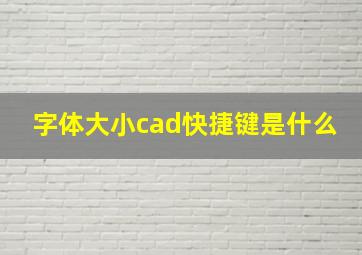 字体大小cad快捷键是什么